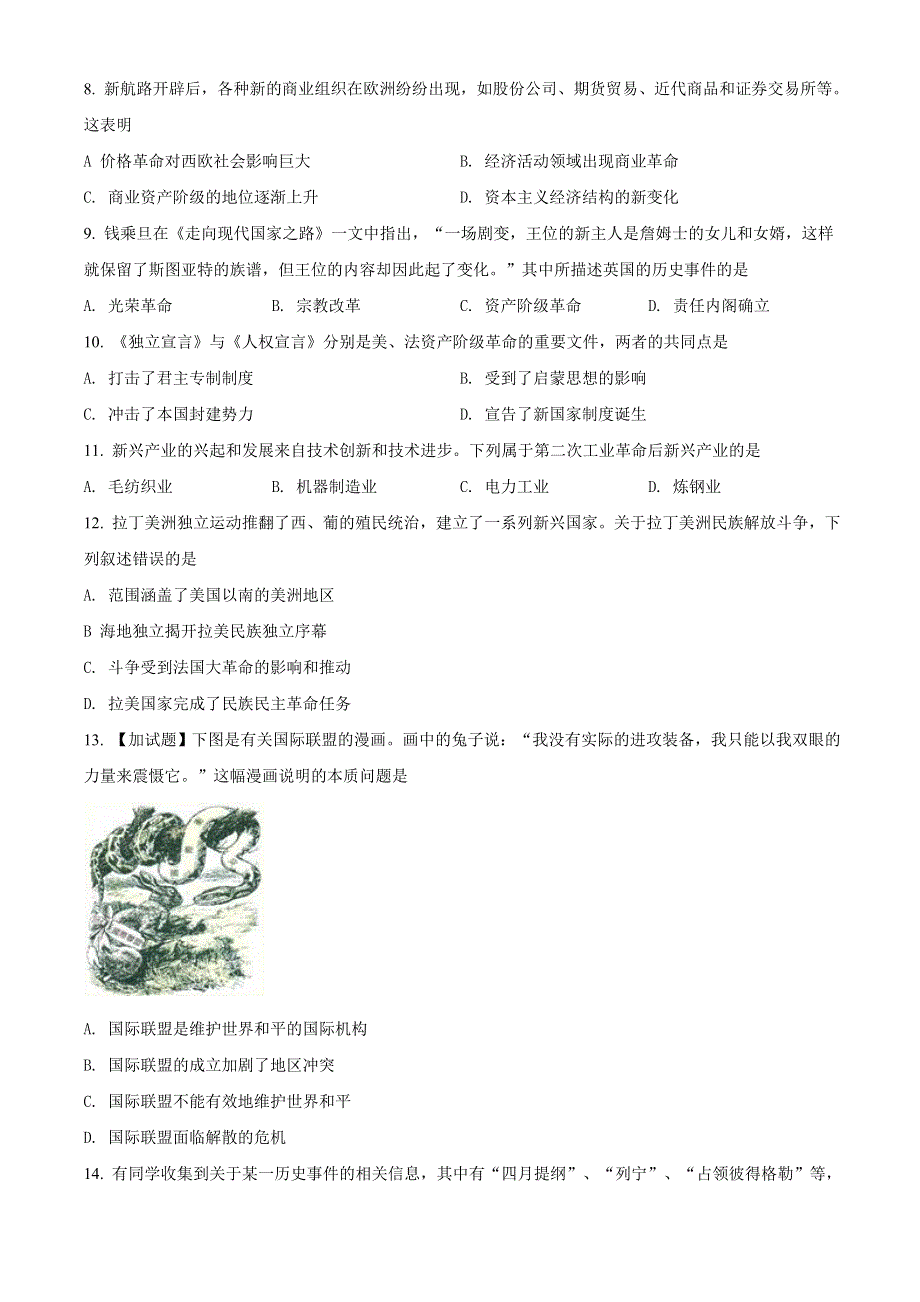 8. 新航路开辟后，各种新的商业组织在欧洲纷纷出现，如股份公司、期货贸易、近代商品和证券交易所等。这表明

A 价格革命对西欧社会影响巨大
B. 经济活动领域出现商业革命
C. 商业资产阶级的地位逐渐上升
D. 资本主义经济结构的新变化

9. 钱乘旦在《走向现代国家之路》一文中指出，“一场剧变，王位的新主人是詹姆士的女儿和女婿，这样就保留了斯图亚特的族谱，但王位的内容却因此起了变化。”其中所描述英国的历史事件的是

A. 光荣革命
B. 宗教改革
C. 资产阶级革命
D. 责任内阁确立

10. 《独立宣言》与《人权宣言》分别是美、法资产阶级革命的重要文件，两者的共同点是

A. 打击了君主专制制度
B. 受到了启蒙思想的影响
C. 冲击了本国封建势力
D. 宣告了新国家制度诞生

11. 新兴产业的兴起和发展来自技术创新和技术进步。下列属于第二次工业革命后新兴产业的是

A. 毛纺织业
B. 机器制造业
C. 电力工业
D. 炼钢业

12. 拉丁美洲独立运动推翻了西、葡的殖民统治，建立了一系列新兴国家。关于拉丁美洲民族解放斗争，下列叙述错误的是

A. 范围涵盖了美国以南的美洲地区
B 海地独立揭开拉美民族独立序幕
C. 斗争受到法国大革命的影响和推动
D. 拉美国家完成了民族民主革命任务

13. 【加试题】下图是有关国际联盟的漫画。画中的兔子说：“我没有实际的进攻装备，我只能以我双眼的力量来震慑它。”这幅漫画说明的本质问题是

A. 国际联盟是维护世界和平的国际机构
B. 国际联盟的成立加剧了地区冲突
C. 国际联盟不能有效地维护世界和平
D. 国际联盟面临解散的危机

14. 有同学收集到关于某一历史事件的相关信息，其中有“四月提纲”、“列宁”、“占领彼得格勒”等，